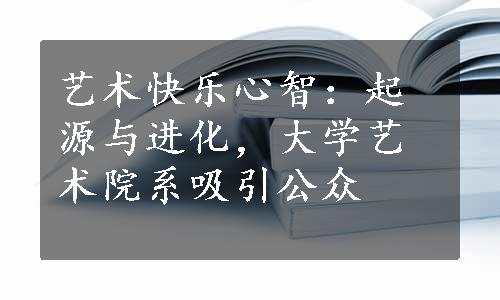 艺术快乐心智：起源与进化，大学艺术院系吸引公众